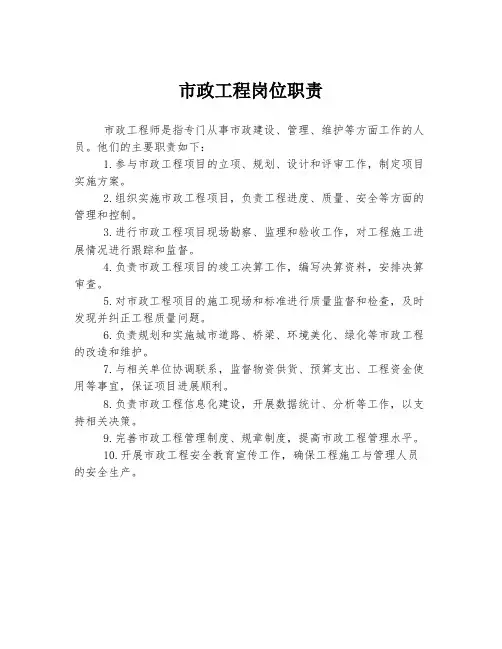 市政工程岗位职责

市政工程师是指专门从事市政建设、管理、维护等方面工作的人员。他们的主要职责如下：

1.参与市政工程项目的立项、规划、设计和评审工作，制定项目实施方案。

2.组织实施市政工程项目，负责工程进度、质量、安全等方面的管理和控制。

3.进行市政工程项目现场勘察、监理和验收工作，对工程施工进展情况进行跟踪和监督。

4.负责市政工程项目的竣工决算工作，编写决算资料，安排决算审查。

5.对市政工程项目的施工现场和标准进行质量监督和检查，及时发现并纠正工程质量问题。

6.负责规划和实施城市道路、桥梁、环境美化、绿化等市政工程的改造和维护。

7.与相关单位协调联系，监督物资供货、预算支出、工程资金使用等事宜，保证项目进展顺利。

8.负责市政工程信息化建设，开展数据统计、分析等工作，以支持相关决策。

9.完善市政工程管理制度、规章制度，提高市政工程管理水平。

10.开展市政工程安全教育宣传工作，确保工程施工与管理人员的安全生产。